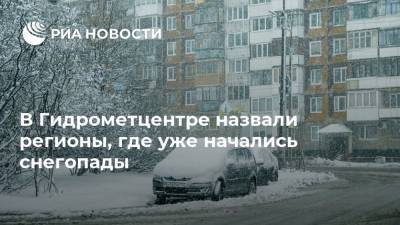 РИА НОВОСТИ

В Гидрометцентре назвали регионы, где уже начались снегопады